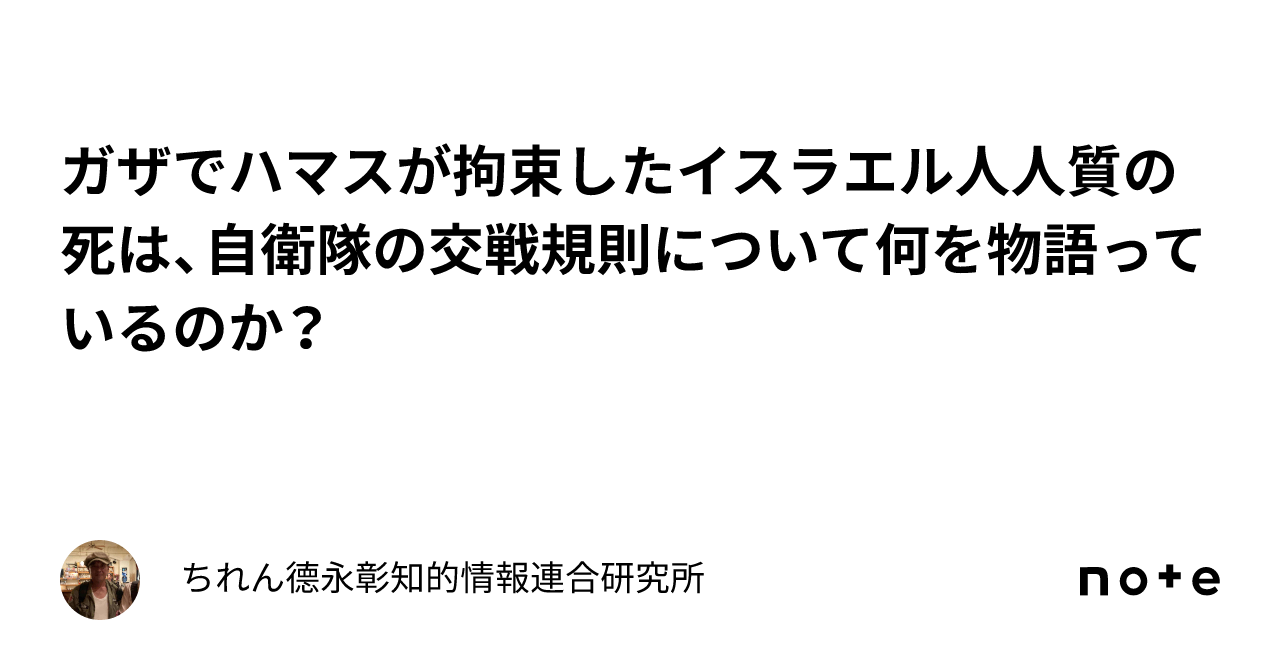 ガザでハマスが拘束したイスラエル人人質の死は、自衛隊の交戦規則について何を物語っているのか？

ちれん徳永彰知的情報連合研究所

note